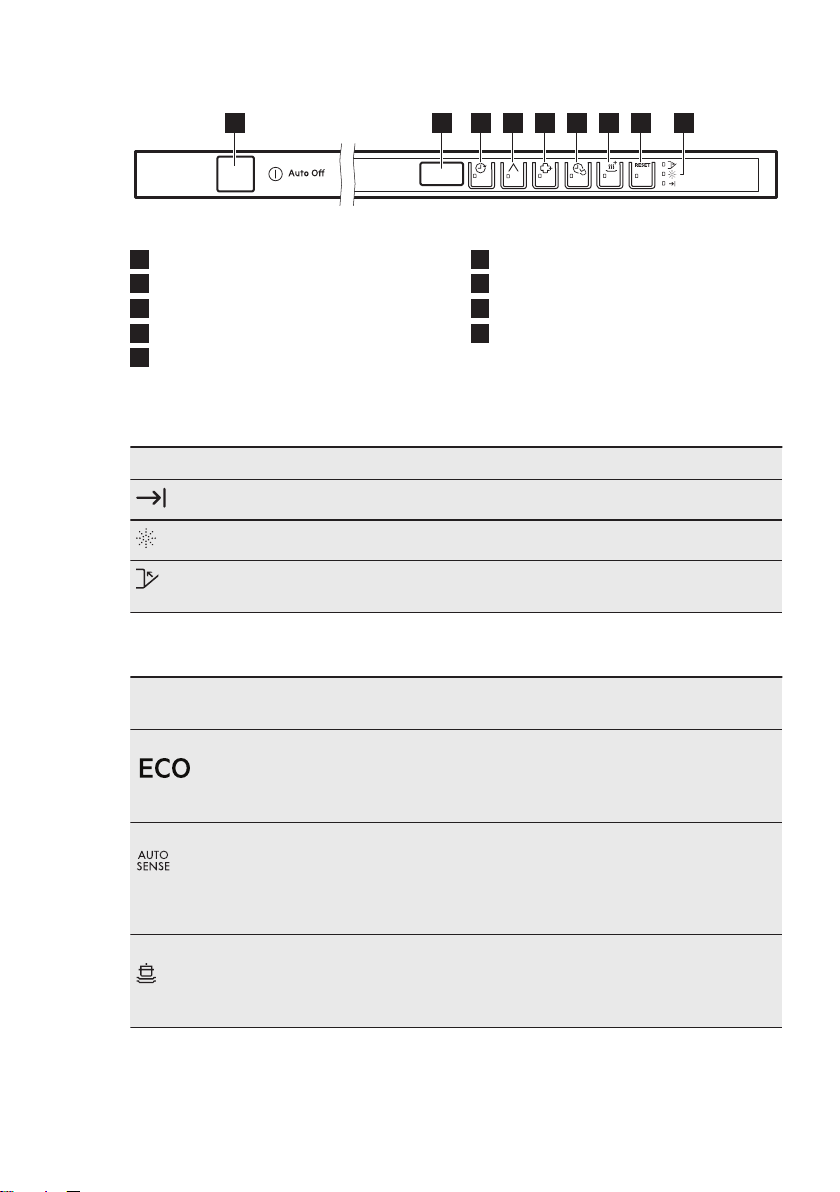 Auto Off

RESET

ECO

AUTO SENSE